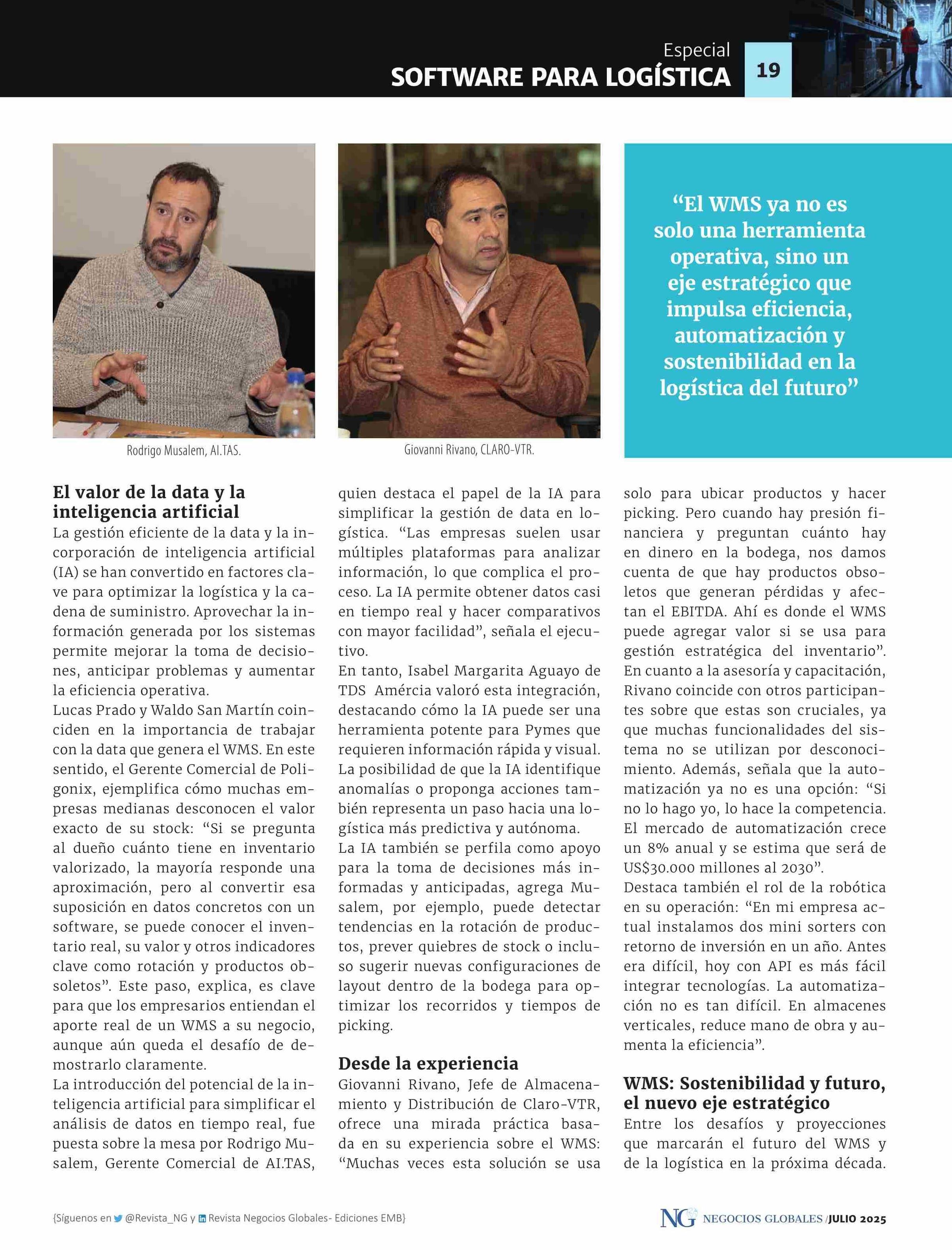 Especial
SOFTWARE PARA LOGÍSTICA 19

Rodrigo Musalem, AI.TAS.

Giovanni Rivano, CLARO-VTR.

“El WMS ya no es solo una herramienta operativa, sino un eje estratégico que impulsa eficiencia, automatización y sostenibilidad en la logística del futuro”

El valor de la data y la inteligencia artificial
La gestión eficiente de la data y la incorporación de inteligencia artificial (IA) se han convertido en factores clave para optimizar la logística y la cadena de suministro. Aprovechar la información generada por los sistemas permite mejorar la toma de decisiones, anticipar problemas y aumentar la eficiencia operativa.
Lucas Prado y Waldo San Martín coinciden en la importancia de trabajar con la data que genera el WMS. En este sentido, el Gerente Comercial de Poligonix, ejemplifica cómo muchas empresas medianas desconocen el valor exacto de su stock: “Si se pregunta al dueño cuánto tiene en inventario valorizado, la mayoría responde una aproximación, pero al convertir esa suposición en datos concretos con un software, se puede conocer el inventario real, su valor y otros indicadores clave como rotación y productos obsoletos”. Este paso, explica, es clave para que los empresarios entiendan el aporte real de un WMS a su negocio, aunque aún queda el desafío de demostrarlo claramente.
La introducción del potencial de la inteligencia artificial para simplificar el análisis de datos en tiempo real, fue puesta sobre la mesa por Rodrigo Musalem, Gerente Comercial de AI.TAS, quien destaca el papel de la IA para simplificar la gestión de data en logística. “Las empresas suelen usar múltiples plataformas para analizar información, lo que complica el proceso. La IA permite obtener datos casi en tiempo real y hacer comparativos con mayor facilidad”, señala el ejecutivo.
En tanto, Isabel Margarita Aguayo de TDS Amércia valoró esta integración, destacando cómo la IA puede ser una herramienta potente para Pymes que requieren información rápida y visual. La posibilidad de que la IA identifique anomalías o proponga acciones también representa un paso hacia una logística más predictiva y autónoma.
La IA también se perfila como apoyo para la toma de decisiones más informadas y anticipadas, agrega Musalem, por ejemplo, puede detectar tendencias en la rotación de productos, prever quiebres de stock o incluso sugerir nuevas configuraciones de layout dentro de la bodega para optimizar los recorridos y tiempos de picking.

Desde la experiencia
Giovanni Rivano, Jefe de Almacenamiento y Distribución de Claro-VTR, ofrece una mirada práctica basada en su experiencia sobre el WMS: “Muchas veces esta solución se usa solo para ubicar productos y hacer picking. Pero cuando hay presión financiera y preguntan cuánto hay en dinero en la bodega, nos damos cuenta de que hay productos obsoletos que generan pérdidas y afectan el EBITDA. Ahí es donde el WMS puede agregar valor si se usa para gestión estratégica del inventario”.
En cuanto a la asesoría y capacitación, Rivano coincide con otros participantes sobre que estas son cruciales, ya que muchas funcionalidades del sistema no se utilizan por desconocimiento. Además, señala que la automatización ya no es una opción: “Si no lo hago yo, lo hace la competencia. El mercado de automatización crece un 8% anual y se estima que será de US$30.000 millones al 2030”.
Destaca también el rol de la robótica en su operación: “En mi empresa actual instalamos dos mini sorters con retorno de inversión en un año. Antes era difícil, hoy con API es más fácil integrar tecnologías. La automatización no es tan difícil. En almacenes verticales, reduce mano de obra y aumenta la eficiencia”.

WMS: Sostenibilidad y futuro, el nuevo eje estratégico
Entre los desafíos y proyecciones que marcarán el futuro del WMS y de la logística en la próxima década.

{Síguenos en @Revista_NG y Revista Negocios Globales- Ediciones EMB}

NG NEGOCIOS GLOBALES /JULIO 2025